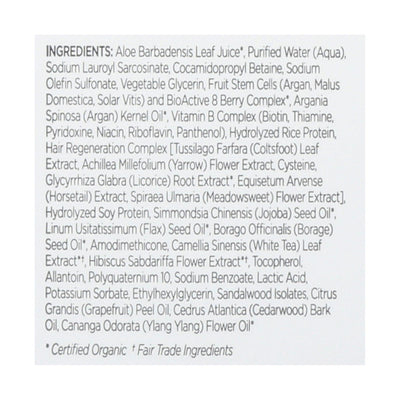 INGREDIENTS: Aloe Barbadensis Leaf Juice*, Purified Water (Aqua), Sodium Lauroyl Sarcosinate, Cocamidopropyl Betaine, Sodium Olefin Sulfonate, Vegetable Glycerin, Fruit Stem Cells (Argan, Malus Domestica, Solar Vitis) and BioActive 8 Berry Complex*, Argania Spinosa (Argan) Kernel Oil*, Vitamin B Complex (Biotin, Thiamine, Pyridoxine, Niacin, Riboflavin, Panthenol), Hydrolyzed Rice Protein, Hair Regeneration Complex [Tussilago Farfara (Coltsfoot) Leaf Extract, Achillea Millefolium (Yarrow) Flower Extract, Cysteine, Glycyrrhiza Glabra (Licorice) Root Extract*, Equisetum Arvense (Horsetail) Extract, Spiraea Ulmaria (Meadowsweet) Flower Extract], Hydrolyzed Soy Protein, Simmondsia Chinensis (Jojoba) Seed Oil*, Linum Usitatissimum (Flax) Seed Oil*, Borago Officinalis (Borage) Seed Oil*, Amodimethicone, Camellia Sinensis (White Tea) Leaf Extract*†, Hibiscus Sabdariffa Flower Extract*†, Tocopherol, Allantoin, Polyquaternium 10, Sodium Benzoate, Lactic Acid, Potassium Sorbate, Ethylhexylglycerin, Sandalwood Isolates, Citrus Grandis (Grapefruit) Peel Oil, Cedrus Atlantica (Cedarwood) Bark Oil, Cananga Odorata (Ylang Ylang) Flower Oil*

* Certified Organic † Fair Trade Ingredients